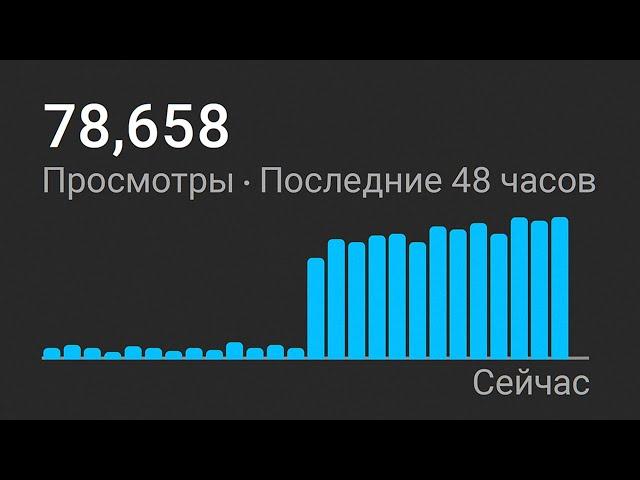 78,658
Просмотры · Последние 48 часов
Сейчас